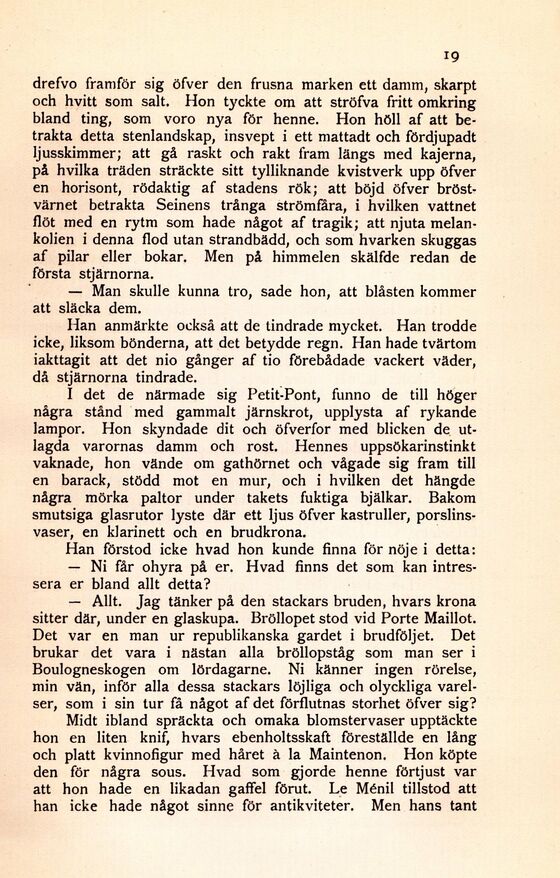 19

drefvo framför sig öfver den frusna marken ett damm, skarpt och hvitt som salt. Hon tyckte om att ströfva fritt omkring bland ting, som voro nya för henne. Hon höll af att betrakta detta stenlandskap, insvept i ett mattadt och fördjupadt ljusskimmer; att gå raskt och rakt fram längs med kajerna, på hvilka träden sträckte sitt tylliknande kvistverk upp öfver en horisont, rödaktig af stadens rök; att böjd öfver bröstvärnet betrakta Seinens trånga strömfåra, i hvilken vattnet flöt med en rytm som hade något af tragik; att njuta melankolien i denna flod utan strandbädd, och som hvarken skuggas af pilar eller bokar. Men på himmelen skälfde redan de första stjärnorna.

— Man skulle kunna tro, sade hon, att blåsten kommer att släcka dem.

Han anmärkte också att de tindrade mycket. Han trodde icke, liksom bönderna, att det betydde regn. Han hade tvärtom iakttagit att det nio gånger af tio förebådade vackert väder, då stjärnorna tindrade.

I det de närmade sig Petit-Pont, funno de till höger några stånd med gammalt järnskrot, upplysta af rykande lampor. Hon skyndade dit och öfverfor med blicken de utlagda varornas damm och rost. Hennes uppsökarinstinkt vaknade, hon vände om gathörnet och vågade sig fram till en barack, stödd mot en mur, och i hvilken det hängde några mörka paltor under takets fuktiga bjälkar. Bakom smutsiga glasrutor lyste där ett ljus öfver kastruller, porslinsvaser, en klarinett och en brudkrona.

Han förstod icke hvad hon kunde finna för nöje i detta:

— Ni får ohyra på er. Hvad finns det som kan intressera er bland allt detta?

— Allt. Jag tänker på den stackars bruden, hvars krona sitter där, under en glaskupa. Bröllopet stod vid Porte Maillot. Det var en man ur republikanska gardet i brudföljet. Det brukar det vara i nästan alla bröllopståg som man ser i Boulogneskogen om lördagarne. Ni känner ingen rörelse, min vän, inför alla dessa stackars löjliga och olyckliga varelser, som i sin tur få något af det förflutnas storhet öfver sig?

Midt ibland spräckta och omaka blomstervaser upptäckte hon en liten knif, hvars ebenholtsskaft föreställde en lång och platt kvinnofigur med håret à la Maintenon. Hon köpte den för några sous. Hvad som gjorde henne förtjust var att hon hade en likadan gaffel förut. Le Ménil tillstod att han icke hade något sinne för antikviteter. Men hans tant